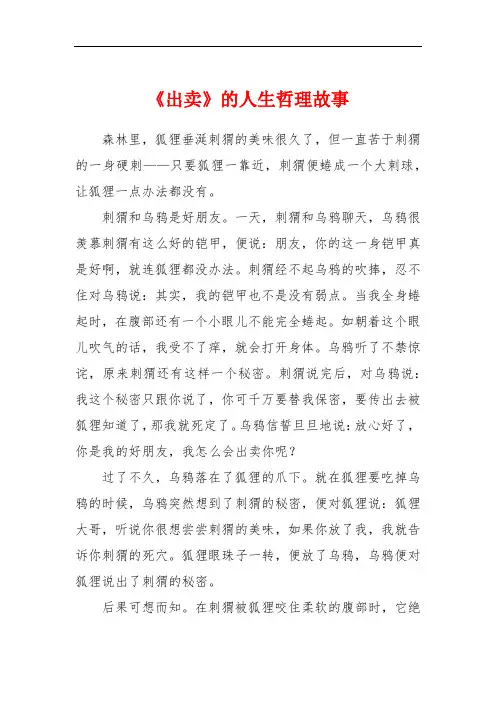 《出卖》的人生哲理故事

森林里，狐狸垂涎刺猬的美味很久了，但一直苦于刺猬的一身硬刺——只要狐狸一靠近，刺猬便蜷成一个大刺球，让狐狸一点办法都没有。

刺猬和乌鸦是好朋友。一天，刺猬和乌鸦聊天，乌鸦很羡慕刺猬有这么好的铠甲，便说：朋友，你的这一身铠甲真是好啊，就连狐狸都没办法。刺猬经不起乌鸦的吹捧，忍不住对乌鸦说：其实，我的铠甲也不是没有弱点。当我全身蜷起时，在腹部还有一个小眼儿不能完全蜷起。如朝着这个眼儿吹气的话，我受不了痒，就会打开身体。乌鸦听了不禁惊诧，原来刺猬还有这样一个秘密。刺猬说完后，对乌鸦说：我这个秘密只跟你说了，你可千万要替我保密，要传出去被狐狸知道了，那我就死定了。乌鸦信誓旦旦地说：放心好了，你是我的好朋友，我怎么会出卖你呢？

过了不久，乌鸦落在了狐狸的爪下。就在狐狸要吃掉乌鸦的时候，乌鸦突然想到了刺猬的秘密，便对狐狸说：狐狸大哥，听说你很想尝尝刺猬的美味，如果你放了我，我就告诉你刺猬的死穴。狐狸眼珠子一转，便放了乌鸦，乌鸦便对狐狸说出了刺猬的秘密。

后果可想而知。在刺猬被狐狸咬住柔软的腹部时，它绝